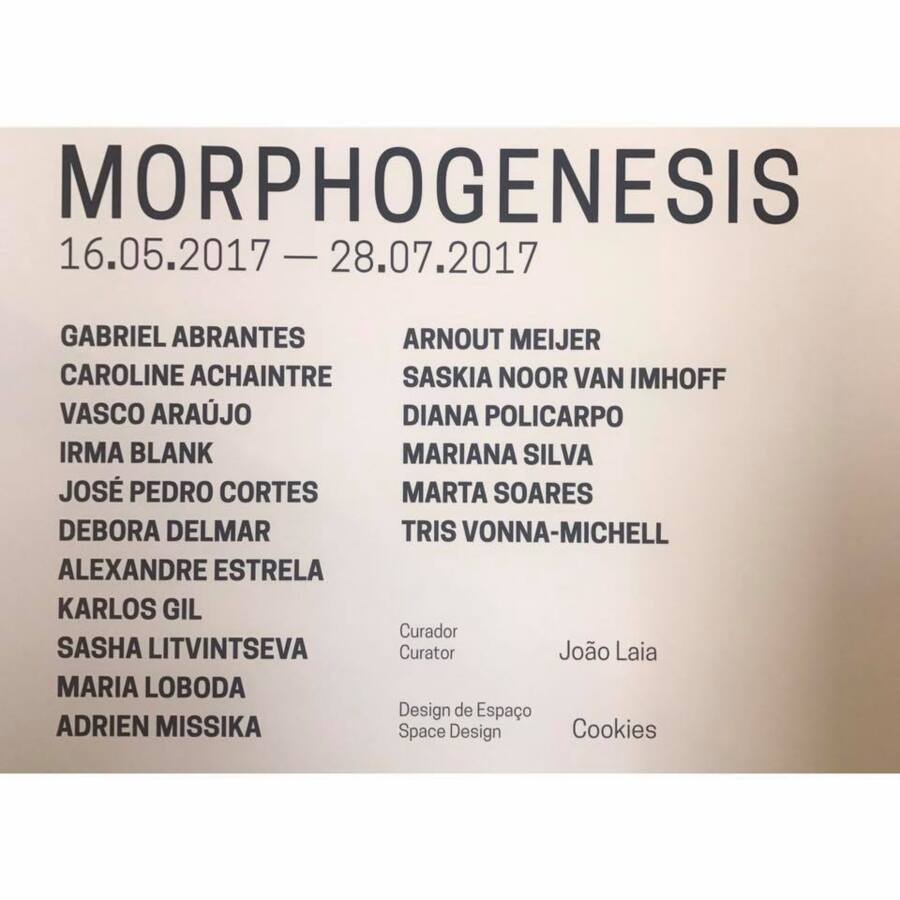 MORPHOGENESIS
16.05.2017 — 28.07.2017

GABRIEL ABRANTES
CAROLINE ACHAINTRE
VASCO ARAÚJO
IRMA BLANK
JOSÉ PEDRO CORTES
DEBORA DELMAR
ALEXANDRE ESTRELA
KARLOS GIL
SASHA LITVINTSEVA
MARIA LOBODA
ADRIEN MISSIKA

ARNOUT MEIJER
SASKIA NOOR VAN IMHOFF
DIANA POLICARPO
MARIANA SILVA
MARTA SOARES
TRIS VONNA-MICHELL

Curador
Curator
João Laia

Design de Espaço
Space Design
Cookies